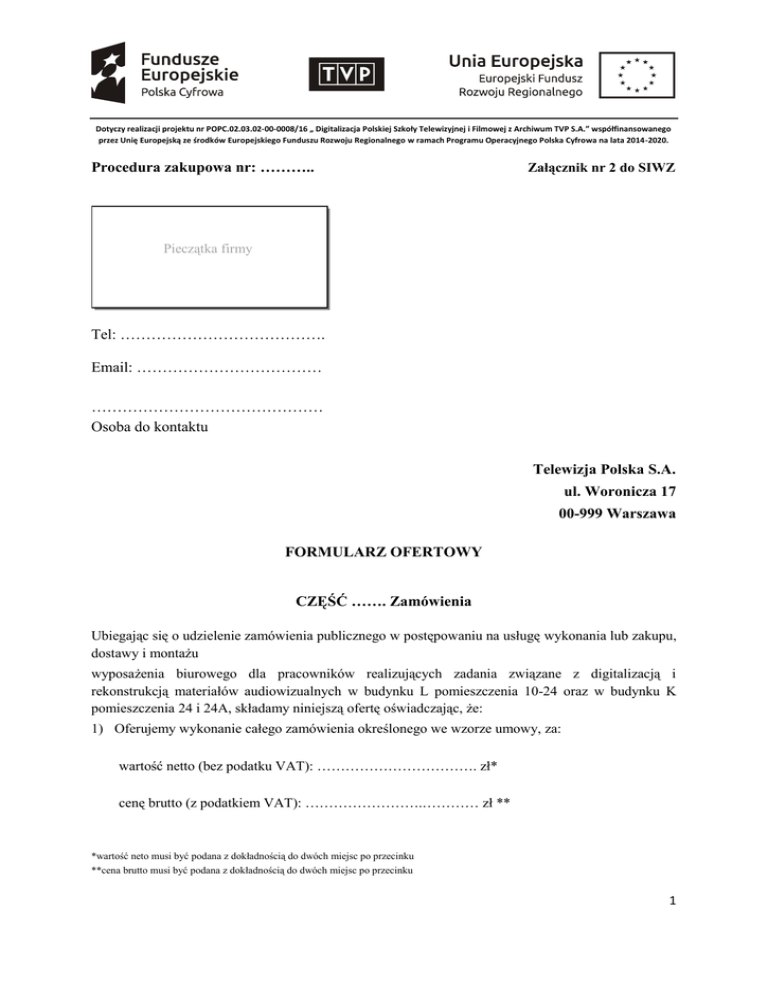 Fundusze Europejskie
Polska Cyfrowa

TVP

Unia Europejska
Europejski Fundusz Rozwoju Regionalnego

Dotyczy realizacji projektu nr POPC.02.03.02-00-0008/16 „ Digitalizacja Polskiej Szkoły Telewizyjnej i Filmowej z Archiwum TVP S.A." współfinansowanego przez Unię Europejską ze środków Europejskiego Funduszu Rozwoju Regionalnego w ramach Programu Operacyjnego Polska Cyfrowa na lata 2014-2020.

Procedura zakupowa nr: ………..

Załącznik nr 2 do SIWZ

Pieczątka firmy

Tel: ………………………………….

Email: ………………………………

………………………………………
Osoba do kontaktu

Telewizja Polska S.A.
ul. Woronicza 17
00-999 Warszawa

FORMULARZ OFERTOWY

CZĘŚĆ ……. Zamówienia

Ubiegając się o udzielenie zamówienia publicznego w postępowaniu na usługę wykonania lub zakupu, dostawy i montażu
wyposażenia biurowego dla pracowników realizujących zadania związane z digitalizacją i rekonstrukcją materiałów audiowizualnych w budynku L pomieszczenia 10-24 oraz w budynku K pomieszczenia 24 i 24A, składamy niniejszą ofertę oświadczając, że:
1) Oferujemy wykonanie całego zamówienia określonego we wzorze umowy, za:

wartość netto (bez podatku VAT): ……………………………. zł*

cenę brutto (z podatkiem VAT): …………………..………… zł **

*wartość neto musi być podana z dokładnością do dwóch miejsc po przecinku
**cena brutto musi być podana z dokładnością do dwóch miejsc po przecinku

1